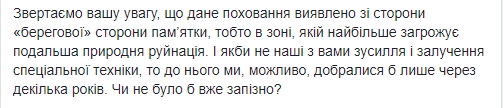 Звертаємо вашу увагу, що дане поховання виявлено зі сторони «берегової» сторони пам'ятки, тобто в зоні, якій найбільше загрожує подальша природня руйнація. І якби не наші з вами зусилля і залучення спеціальної техніки, то до нього ми, можливо, добралися б лише через декілька років. Чи не було б вже запізно?